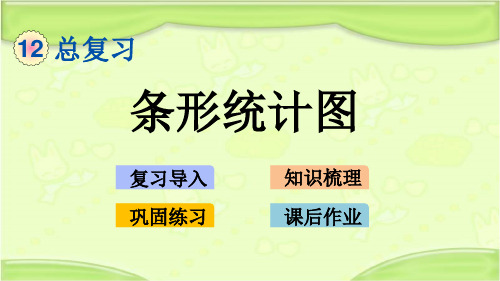 12 总复习

条形统计图

复习导入

知识梳理

巩固练习

课后作业